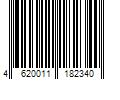 4 620011 182340